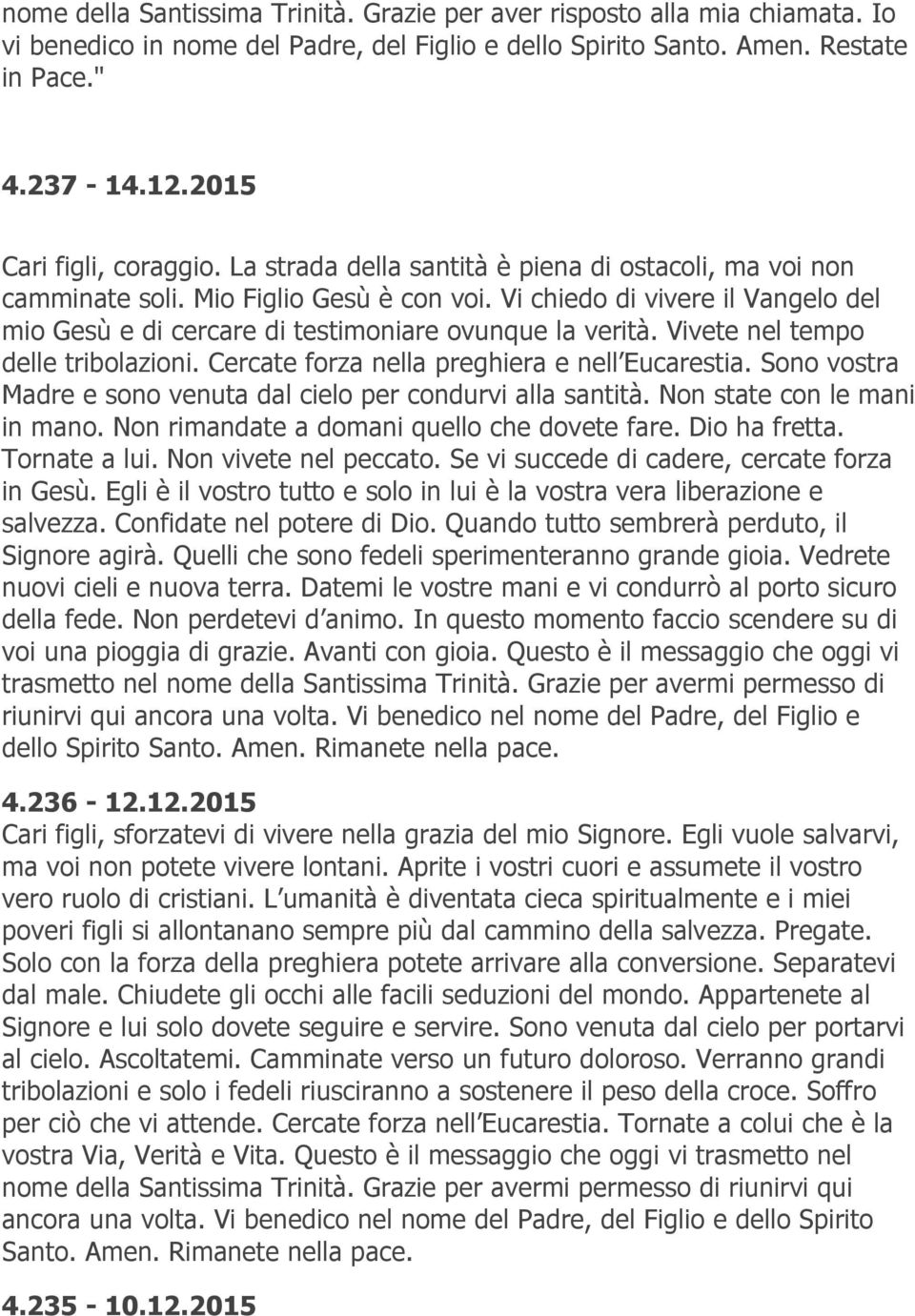 nome della Santissima Trinità. Grazie per aver risposto alla mia chiamata. Io vi benedico in nome del Padre, del Figlio e dello Spirito Santo. Amen. Restate in Pace."

4.237 - 14.12.2015

Cari figli, coraggio. La strada della santità è piena di ostacoli, ma voi non camminate soli. Mio Figlio Gesù è con voi. Vi chiedo di vivere il Vangelo del mio Gesù e di cercare di testimoniare ovunque la verità. Vivete nel tempo delle tribolazioni. Cercate forza nella preghiera e nell'Eucarestia. Sono vostra Madre e sono venuta dal cielo per condurvi alla santità. Non state con le mani in mano. Non rimandate a domani quello che dovete fare. Dio ha fretta. Tornate a lui. Non vivete nel peccato. Se vi succede di cadere, cercate forza in Gesù. Egli è il vostro tutto e solo in lui è la vostra vera liberazione e salvezza. Confidate nel potere di Dio. Quando tutto sembrerà perduto, il Signore agirà. Quelli che sono fedeli sperimenteranno grande gioia. Vedrete nuovi cieli e nuova terra. Datemi le vostre mani e vi condurrò al porto sicuro della fede. Non perdetevi d'animo. In questo momento faccio scendere su di voi una pioggia di grazie. Avanti con gioia. Questo è il messaggio che oggi vi trasmetto nel nome della Santissima Trinità. Grazie per avermi permesso di riunirvi qui ancora una volta. Vi benedico nel nome del Padre, del Figlio e dello Spirito Santo. Amen. Rimanete nella pace.

4.236 - 12.12.2015
Cari figli, sforzatevi di vivere nella grazia del mio Signore. Egli vuole salvarvi, ma voi non potete vivere lontani. Aprite i vostri cuori e assumete il vostro vero ruolo di cristiani. L'umanità è diventata cieca spiritualmente e i miei poveri figli si allontanano sempre più dal cammino della salvezza. Pregate. Solo con la forza della preghiera potete arrivare alla conversione. Separatevi dal male. Chiudete gli occhi alle facili seduzioni del mondo. Appartenete al Signore e lui solo dovete seguire e servire. Sono venuta dal cielo per portarvi al cielo. Ascoltatemi. Camminate verso un futuro doloroso. Verranno grandi tribolazioni e solo i fedeli riusciranno a sostenere il peso della croce. Soffro per ciò che vi attende. Cercate forza nell'Eucarestia. Tornate a colui che è la vostra Via, Verità e Vita. Questo è il messaggio che oggi vi trasmetto nel nome della Santissima Trinità. Grazie per avermi permesso di riunirvi qui ancora una volta. Vi benedico nel nome del Padre, del Figlio e dello Spirito Santo. Amen. Rimanete nella pace.

4.235 - 10.12.2015